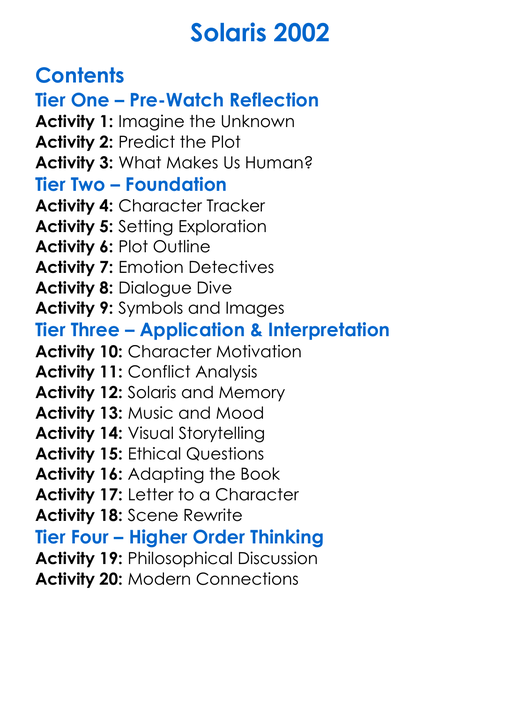 Solaris 2002

Contents

Tier One – Pre-Watch Reflection

Activity 1: Imagine the Unknown
Activity 2: Predict the Plot
Activity 3: What Makes Us Human?

Tier Two – Foundation

Activity 4: Character Tracker
Activity 5: Setting Exploration
Activity 6: Plot Outline
Activity 7: Emotion Detectives
Activity 8: Dialogue Dive
Activity 9: Symbols and Images

Tier Three – Application & Interpretation

Activity 10: Character Motivation
Activity 11: Conflict Analysis
Activity 12: Solaris and Memory
Activity 13: Music and Mood
Activity 14: Visual Storytelling
Activity 15: Ethical Questions
Activity 16: Adapting the Book
Activity 17: Letter to a Character
Activity 18: Scene Rewrite

Tier Four – Higher Order Thinking

Activity 19: Philosophical Discussion
Activity 20: Modern Connections